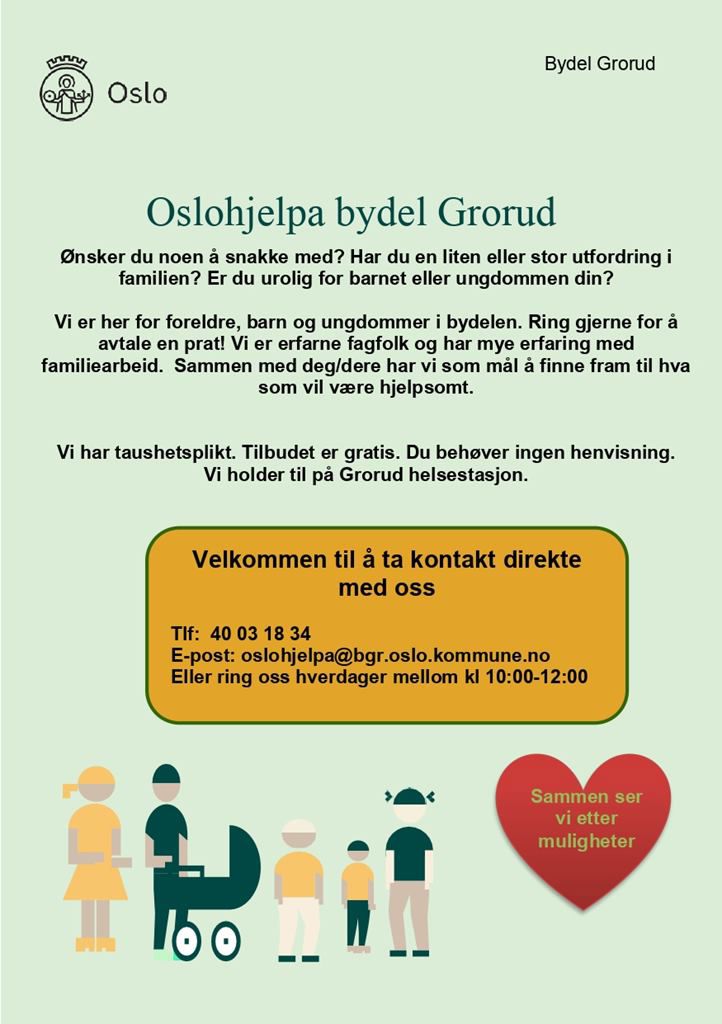 Oslo

Bydel Grorud

Oslohjelpa bydel Grorud

Ønsker du noen å snakke med? Har du en liten eller stor utfordring i familien? Er du urolig for barnet eller ungdommen din?

Vi er her for foreldre, barn og ungdommer i bydelen. Ring gjerne for å avtale en prat! Vi er erfarne fagfolk og har mye erfaring med familiearbeid. Sammen med deg/dere har vi som mål å finne fram til hva som vil være hjelpsomt.

Vi har taushetsplikt. Tilbudet er gratis. Du behøver ingen henvisning. Vi holder til på Grorud helsestasjon.

Velkommen til å ta kontakt direkte med oss

Tlf: 40 03 18 34
E-post: oslohjelpa@bgr.oslo.kommune.no
Eller ring oss hverdager mellom kl 10:00-12:00

Sammen ser vi etter muligheter